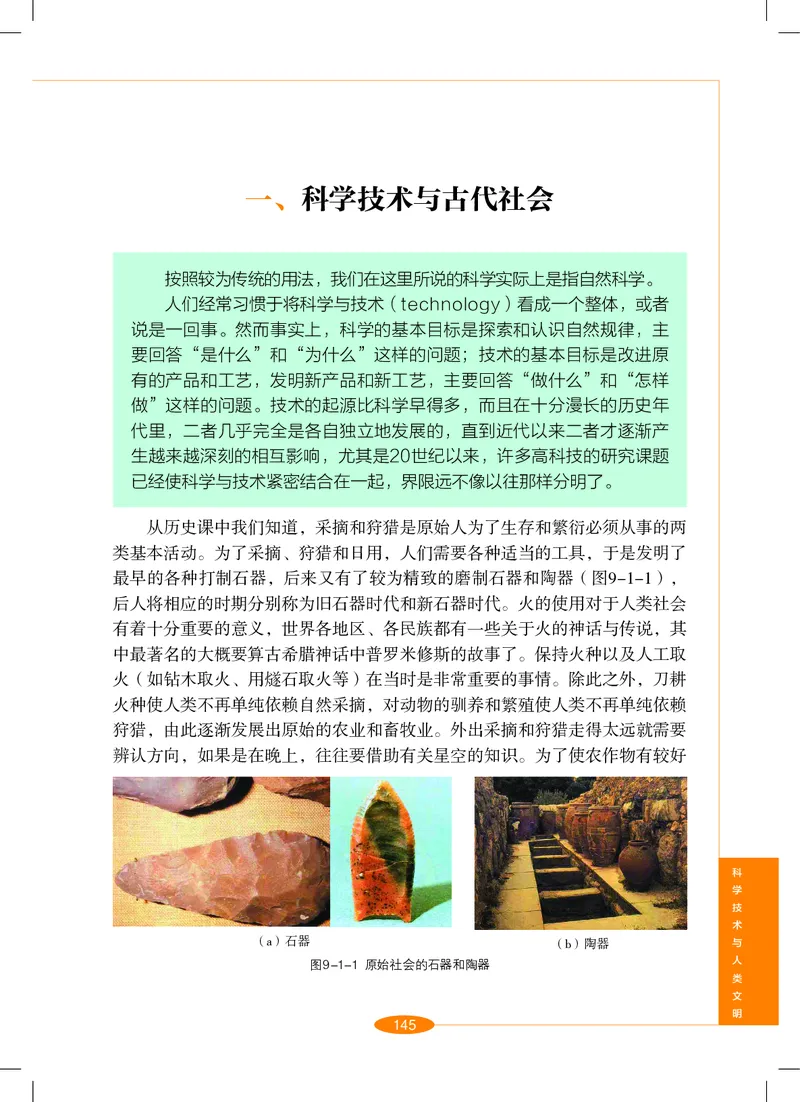 一、科学技术与古代社会

按照较为传统的用法，我们在这里所说的科学实际上是指自然科学。

人们经常习惯于将科学与技术（technology）看成一个整体，或者说是一回事。然而事实上，科学的基本目标是探索和认识自然规律，主要回答“是什么”和“为什么”这样的问题；技术的基本目标是改进原有的产品和工艺，发明新产品和新工艺，主要回答“做什么”和“怎样做”这样的问题。技术的起源比科学早得多，而且在十分漫长的历史年代里，二者几乎完全是各自独立地发展的，直到近代以来二者才逐渐产生越来越深刻的相互影响，尤其是20世纪以来，许多高科技的研究课题已经使科学与技术紧密结合在一起，界限远不像以往那样分明了。

从历史课中我们知道，采摘和狩猎是原始人为了生存和繁衍必须从事的两类基本活动。为了采摘、狩猎和日用，人们需要各种适当的工具，于是发明了最早的各种打制石器，后来又有了较为精致的磨制石器和陶器（图9-1-1），后人将相应的时期分别称为旧石器时代和新石器时代。火的使用对于人类社会有着十分重要的意义，世界各地区、各民族都有一些关于火的神话与传说，其中最著名的大概要算古希腊神话中普罗米修斯的故事了。保持火种以及人工取火（如钻木取火、用燧石取火等）在当时是非常重要的事情。除此之外，刀耕火种使人类不再单纯依赖自然采摘，对动物的驯养和繁殖使人类不再单纯依赖狩猎，由此逐渐发展出原始的农业和畜牧业。外出采摘和狩猎走得太远就需要辨认方向，如果是在晚上，往往要借助有关星空的知识。为了使农作物有较好

（a）石器

（b）陶器

图9-1-1 原始社会的石器和陶器

科学技术与人类文明

145